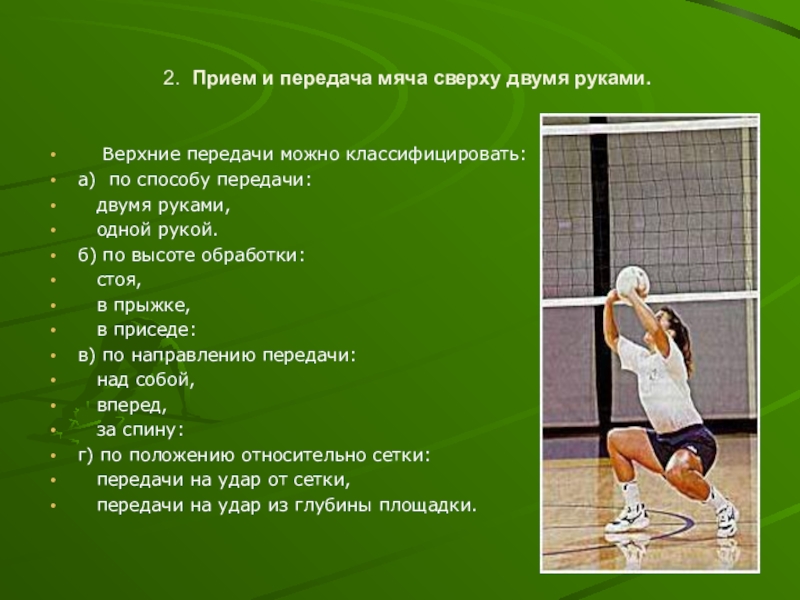 2. Прием и передача мяча сверху двумя руками.

• Верхние передачи можно классифицировать:
• а) по способу передачи:
• двумя руками,
• одной рукой.
• б) по высоте обработки:
• стоя,
• в прыжке,
• в приседе:
• в) по направлению передачи:
• над собой,
• вперед,
• за спину:
• г) по положению относительно сетки:
• передачи на удар от сетки,
• передачи на удар из глубины площадки.